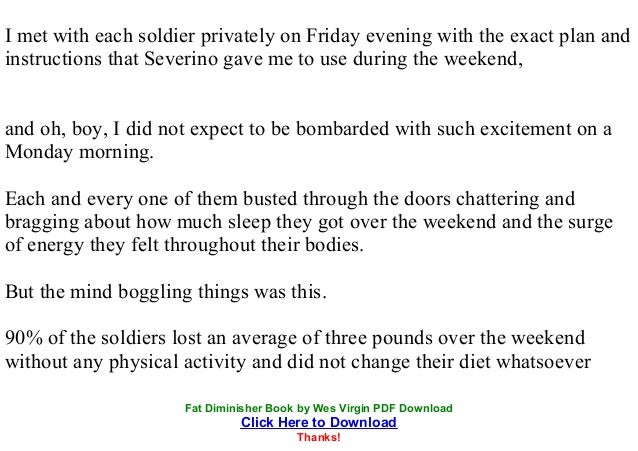 I met with each soldier privately on Friday evening with the exact plan and instructions that Severino gave me to use during the weekend,

and oh, boy, I did not expect to be bombarded with such excitement on a Monday morning.

Each and every one of them busted through the doors chattering and bragging about how much sleep they got over the weekend and the surge of energy they felt throughout their bodies.

But the mind boggling things was this.

90% of the soldiers lost an average of three pounds over the weekend without any physical activity and did not change their diet whatsoever

Fat Diminisher Book by Wes Virgin PDF Download
Click Here to Download
Thanks!